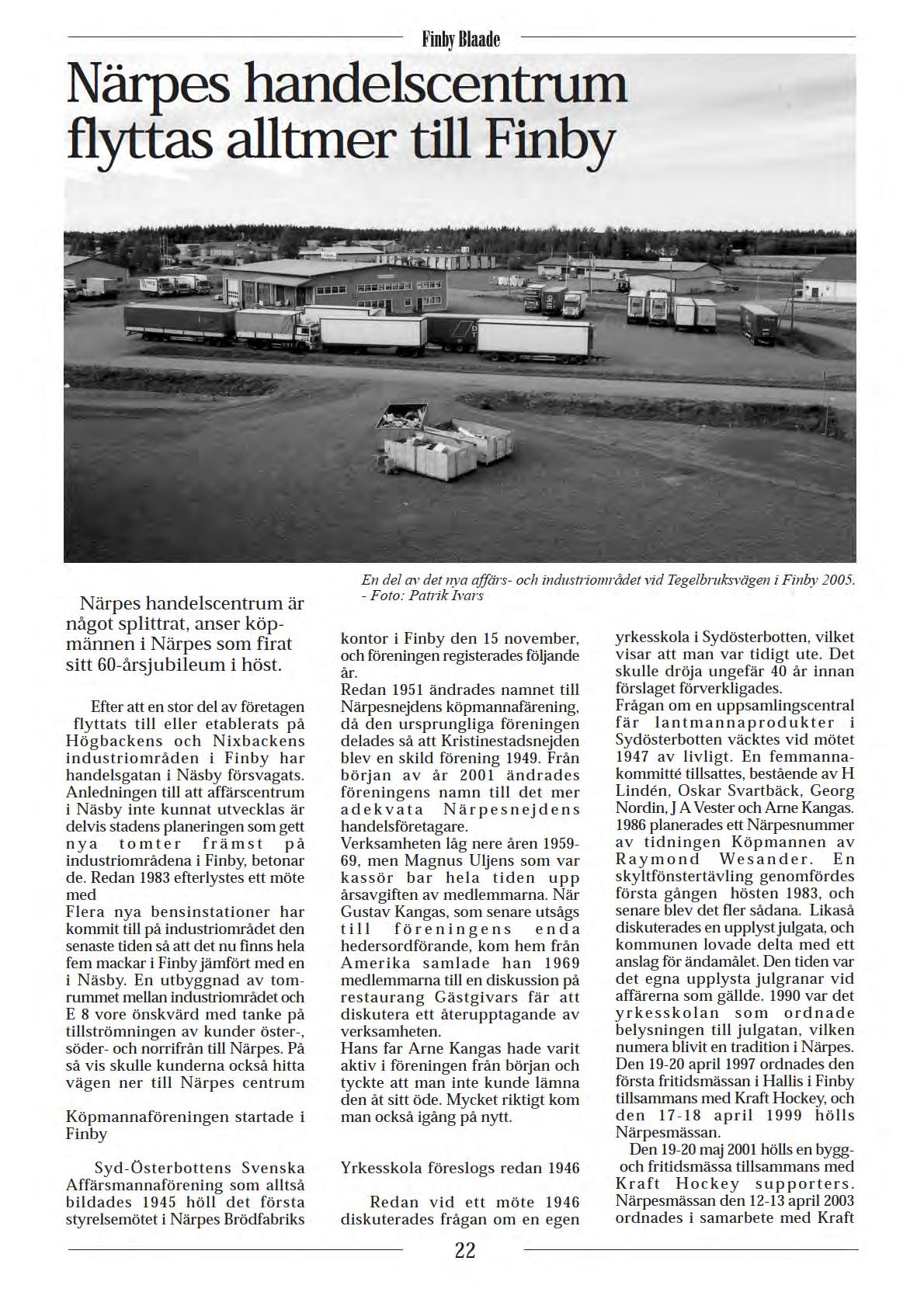 Finby Blaade

Närpes handelscentrum flyttas alltmer till Finby

En del av det nya affärs- och industriområdet vid Tegelbruksvägen i Finby 2005. - Foto: Patrik Ivars

Närpes handelscentrum är något splittrat, anser köpmännen i Närpes som firat sitt 60-årsjubileum i höst.

Efter att en stor del av företagen flyttats till eller etablerats på Högbackens och Nixbackens industriområden i Finby har handelsgatan i Näsby försvagats. Anledningen till att affärscentrum i Näsby inte kunnat utvecklas är delvis stadens planeringen som gett nya tomter främst på industriområdena i Finby, betonar de. Redan 1983 efterlystes ett möte med
Flera nya bensinstationer har kommit till på industriområdet den senaste tiden så att det nu finns hela fem mackar i Finby jämfört med en i Näsby. En utbyggnad av tomrummet mellan industriområdet och E 8 vore önskvärd med tanke på tillströmningen av kunder öster-, söder- och norrifrån till Närpes. På så vis skulle kunderna också hitta vägen ner till Närpes centrum

Köpmannaföreningen startade i Finby

Syd-Österbottens Svenska Affärsmannaförening som alltså bildades 1945 höll det första styrelsemötet i Närpes Brödfabriks kontor i Finby den 15 november, och föreningen registerades följande år.
Redan 1951 ändrades namnet till Närpesnejdens köpmannafärening, då den ursprungliga föreningen delades så att Kristinestadsnejden blev en skild förening 1949. Från början av år 2001 ändrades föreningens namn till det mer adekvata Närpesnejdens handelsföretagare.
Verksamheten låg nere åren 1959-69, men Magnus Uljens som var kassör bar hela tiden upp årsavgiften av medlemmarna. När Gustav Kangas, som senare utsågs till föreningens enda hedersordförande, kom hem från Amerika samlade han 1969 medlemmarna till en diskussion på restaurang Gästgivars får att diskutera ett återupptagande av verksamheten.
Hans far Arne Kangas hade varit aktiv i föreningen från början och tyckte att man inte kunde lämna den åt sitt öde. Mycket riktigt kom man också igång på nytt.

Yrkesskola föreslogs redan 1946

Redan vid ett möte 1946 diskuterades frågan om en egen yrkesskola i Sydösterbotten, vilket visar att man var tidigt ute. Det skulle dröja ungefär 40 år innan förslaget förverkligades.
Frågan om en uppsamlingscentral får lantmannaprodukter i Sydösterbotten väcktes vid mötet 1947 av livligt. En femmannakommitté tillsattes, bestående av H Lindén, Oskar Svartbäck, Georg Nordin, J A Vester och Arne Kangas.
1986 planerades ett Närpesnummer av tidningen Köpmannen av Raymond Wesander. En skyltfönstertävling genomfördes första gången hösten 1983, och senare blev det fler sådana. Likaså diskuterades en upplyst julgata, och kommunen lovade delta med ett anslag för ändamålet. Den tiden var det egna upplysta julgranar vid affärerna som gällde. 1990 var det yrkesskolan som ordnade belysningen till julgatan, vilken numera blivit en tradition i Närpes.
Den 19-20 april 1997 ordnades den första fritidsmässan i Hallis i Finby tillsammans med Kraft Hockey, och den 17-18 april 1999 hölls Närpesmässan.
Den 19-20 maj 2001 hölls en bygg- och fritidsmässa tillsammans med Kraft Hockey supporters. Närpesmässan den 12-13 april 2003 ordnades i samarbete med Kraft

22